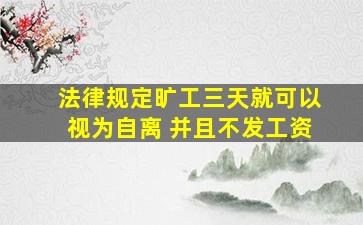 法律规定旷工三天就可以视为自离 并且不发工资